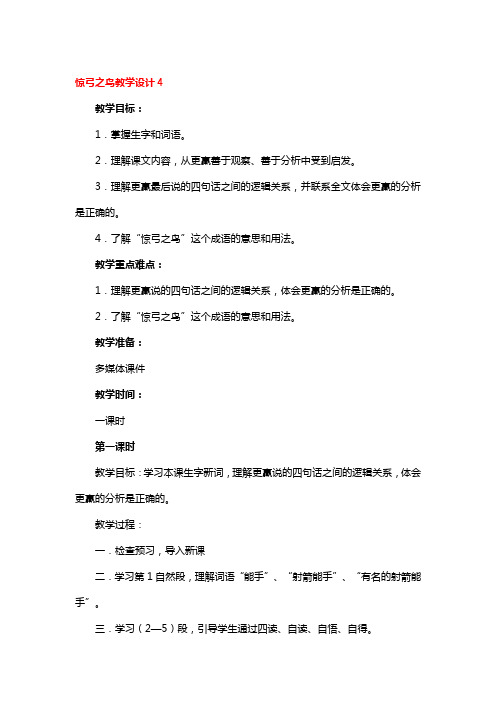 惊弓之鸟教学设计 4

教学目标：

1．掌握生字和词语。

2．理解课文内容，从更羸善于观察、善于分析中受到启发。

3．理解更羸最后说的四句话之间的逻辑关系，并联系全文体会更羸的分析是正确的。

4．了解“惊弓之鸟”这个成语的意思和用法。

教学重点难点：

1．理解更羸说的四句话之间的逻辑关系，体会更羸的分析是正确的。

2．了解“惊弓之鸟”这个成语的意思和用法。

教学准备：

多媒体课件

教学时间：

一课时

第一课时

教学目标：学习本课生字新词，理解更羸说的四句话之间的逻辑关系，体会更羸的分析是正确的。

教学过程：

一．检查预习，导入新课

二．学习第 1 自然段，理解词语“能手”、“射箭能手”、“有名的射箭能手”。

三．学习（2—5）段，引导学生通过四读、自读、自悟、自得。